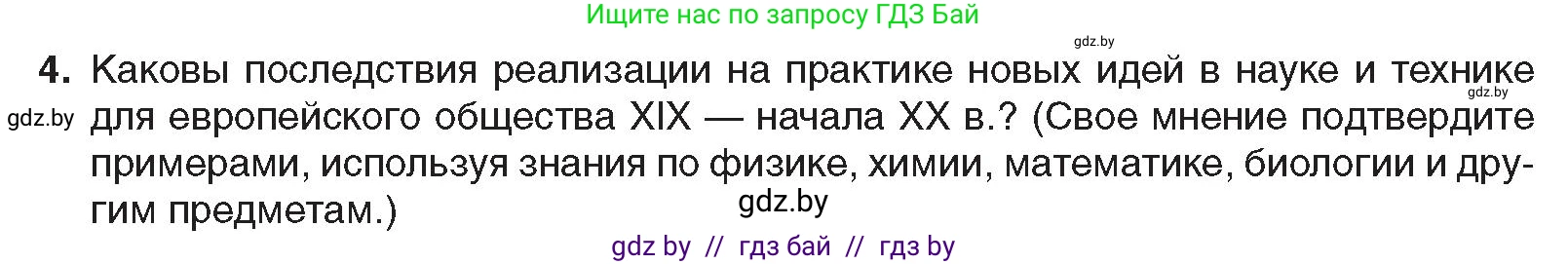 Ищите нас по запросу ГДЗ Бай

gdz.by

4. Каковы последствия реализации на практике новых идей в науке и технике для европейского общества XIX — начала XX в.? (Свое мнение подтвердите примерами, используя знания по физике, химии, математике, биологии и другим предметам.)

gdz.by

gdz.by

gdz.by

gdz by // гдз бай // гдз by